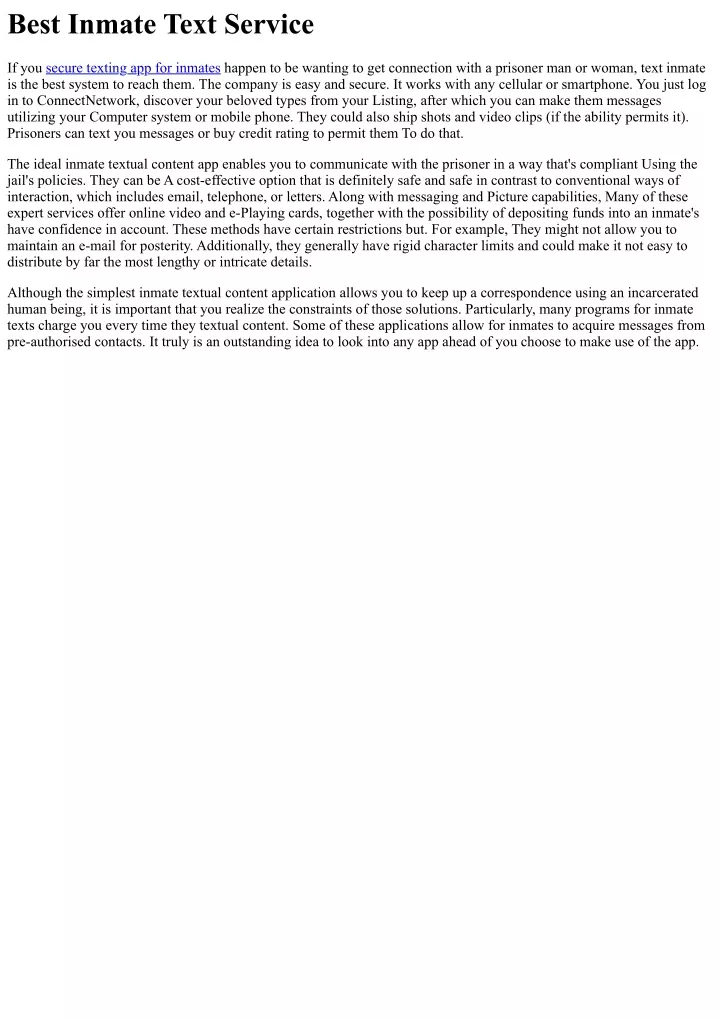 Best Inmate Text Service

If you secure texting app for inmates happen to be wanting to get connection with a prisoner man or woman, text inmate is the best system to reach them. The company is easy and secure. It works with any cellular or smartphone. You just log in to ConnectNetwork, discover your beloved types from your Listing, after which you can make them messages utilizing your Computer system or mobile phone. They could also ship shots and video clips (if the ability permits it). Prisoners can text you messages or buy credit rating to permit them To do that.

The ideal inmate textual content app enables you to communicate with the prisoner in a way that's compliant Using the jail's policies. They can be A cost-effective option that is definitely safe and safe in contrast to conventional ways of interaction, which includes email, telephone, or letters. Along with messaging and Picture capabilities, Many of these expert services offer online video and e-Playing cards, together with the possibility of depositing funds into an inmate's have confidence in account. These methods have certain restrictions but. For example, They might not allow you to maintain an e-mail for posterity. Additionally, they generally have rigid character limits and could make it not easy to distribute by far the most lengthy or intricate details.

Although the simplest inmate textual content application allows you to keep up a correspondence using an incarcerated human being, it is important that you realize the constraints of those solutions. Particularly, many programs for inmate texts charge you every time they textual content. Some of these applications allow for inmates to acquire messages from pre-authorised contacts. It truly is an outstanding idea to look into any app ahead of you choose to make use of the app.